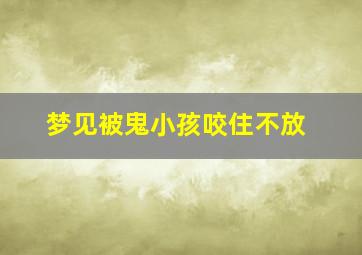 梦见被鬼小孩咬住不放